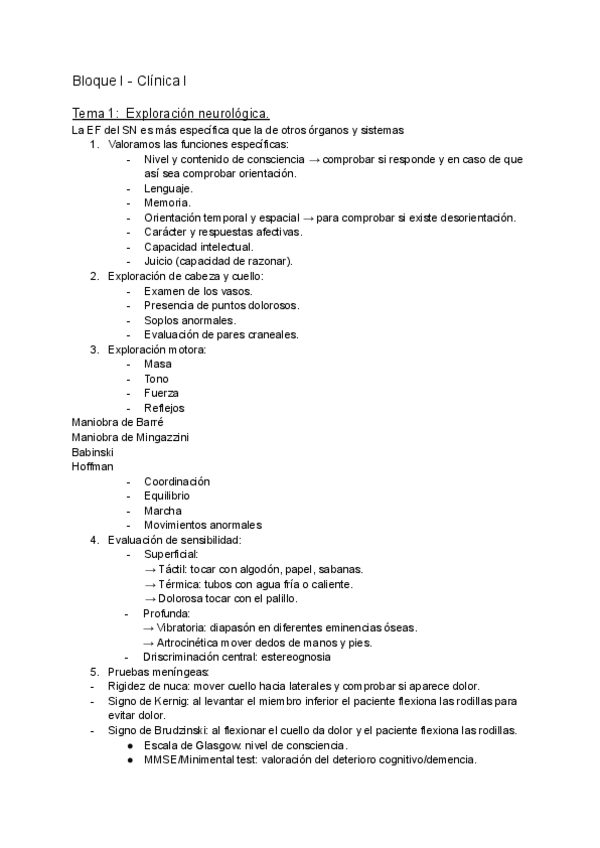 Bloque I - Clínica I

Tema 1: Exploración neurológica.

La EF del SN es más específica que la de otros órganos y sistemas

1. Valoramos las funciones específicas:
   - Nivel y contenido de consciencia → comprobar si responde y en caso de que así sea comprobar orientación.
   - Lenguaje.
   - Memoria.
   - Orientación temporal y espacial → para comprobar si existe desorientación.
   - Carácter y respuestas afectivas.
   - Capacidad intelectual.
   - Juicio (capacidad de razonar).
2. Exploración de cabeza y cuello:
   - Examen de los vasos.
   - Presencia de puntos dolorosos.
   - Soplos anormales.
   - Evaluación de pares craneales.
3. Exploración motora:
   - Masa
   - Tono
   - Fuerza
   - Reflejos

Maniobra de Barré
Maniobra de Mingazzini
Babinski
Hoffman

   - Coordinación
   - Equilibrio
   - Marcha
   - Movimientos anormales
4. Evaluación de sensibilidad:
   - Superficial:
     → Táctil: tocar con algodón, papel, sabanas.
     → Térmica: tubos con agua fría o caliente.
     → Dolorosa tocar con el palillo.
   - Profunda:
     → Vibratoria: diapasón en diferentes eminencias óseas.
     → Artrocinética mover dedos de manos y pies.
   - Driscriminación central: estereognosia
5. Pruebas meníngeas:
- Rigidez de nuca: mover cuello hacia laterales y comprobar si aparece dolor.
- Signo de Kernig: al levantar el miembro inferior el paciente flexiona las rodillas para evitar dolor.
- Signo de Brudzinski: al flexionar el cuello da dolor y el paciente flexiona las rodillas.
   ● Escala de Glasgow: nivel de consciencia.
   ● MMSE/Minimental test: valoración del deterioro cognitivo/demencia.